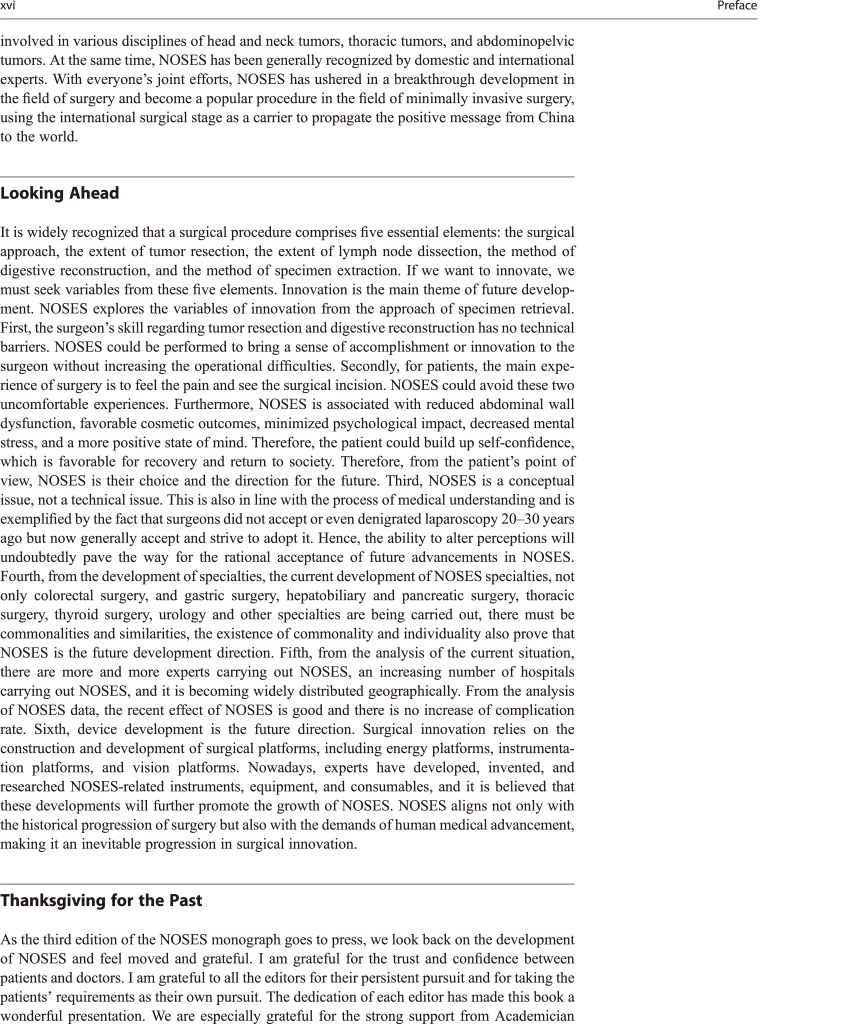 xvi

Preface

involved in various disciplines of head and neck tumors, thoracic tumors, and abdominopelvic tumors. At the same time, NOSES has been generally recognized by domestic and international experts. With everyone's joint efforts, NOSES has ushered in a breakthrough development in the field of surgery and become a popular procedure in the field of minimally invasive surgery, using the international surgical stage as a carrier to propagate the positive message from China to the world.

Looking Ahead

It is widely recognized that a surgical procedure comprises five essential elements: the surgical approach, the extent of tumor resection, the extent of lymph node dissection, the method of digestive reconstruction, and the method of specimen extraction. If we want to innovate, we must seek variables from these five elements. Innovation is the main theme of future development. NOSES explores the variables of innovation from the approach of specimen retrieval. First, the surgeon's skill regarding tumor resection and digestive reconstruction has no technical barriers. NOSES could be performed to bring a sense of accomplishment or innovation to the surgeon without increasing the operational difficulties. Secondly, for patients, the main experience of surgery is to feel the pain and see the surgical incision. NOSES could avoid these two uncomfortable experiences. Furthermore, NOSES is associated with reduced abdominal wall dysfunction, favorable cosmetic outcomes, minimized psychological impact, decreased mental stress, and a more positive state of mind. Therefore, the patient could build up self-confidence, which is favorable for recovery and return to society. Therefore, from the patient's point of view, NOSES is their choice and the direction for the future. Third, NOSES is a conceptual issue, not a technical issue. This is also in line with the process of medical understanding and is exemplified by the fact that surgeons did not accept or even denigrated laparoscopy 20–30 years ago but now generally accept and strive to adopt it. Hence, the ability to alter perceptions will undoubtedly pave the way for the rational acceptance of future advancements in NOSES. Fourth, from the development of specialties, the current development of NOSES specialties, not only colorectal surgery, and gastric surgery, hepatobiliary and pancreatic surgery, thoracic surgery, thyroid surgery, urology and other specialties are being carried out, there must be commonalities and similarities, the existence of commonality and individuality also prove that NOSES is the future development direction. Fifth, from the analysis of the current situation, there are more and more experts carrying out NOSES, an increasing number of hospitals carrying out NOSES, and it is becoming widely distributed geographically. From the analysis of NOSES data, the recent effect of NOSES is good and there is no increase of complication rate. Sixth, device development is the future direction. Surgical innovation relies on the construction and development of surgical platforms, including energy platforms, instrumentation platforms, and vision platforms. Nowadays, experts have developed, invented, and researched NOSES-related instruments, equipment, and consumables, and it is believed that these developments will further promote the growth of NOSES. NOSES aligns not only with the historical progression of surgery but also with the demands of human medical advancement, making it an inevitable progression in surgical innovation.

Thanksgiving for the Past

As the third edition of the NOSES monograph goes to press, we look back on the development of NOSES and feel moved and grateful. I am grateful for the trust and confidence between patients and doctors. I am grateful to all the editors for their persistent pursuit and for taking the patients' requirements as their own pursuit. The dedication of each editor has made this book a wonderful presentation. We are especially grateful for the strong support from Academician